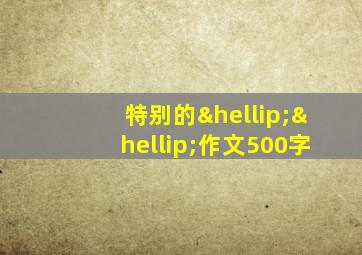 特别的&hellip;&hellip;作文500字